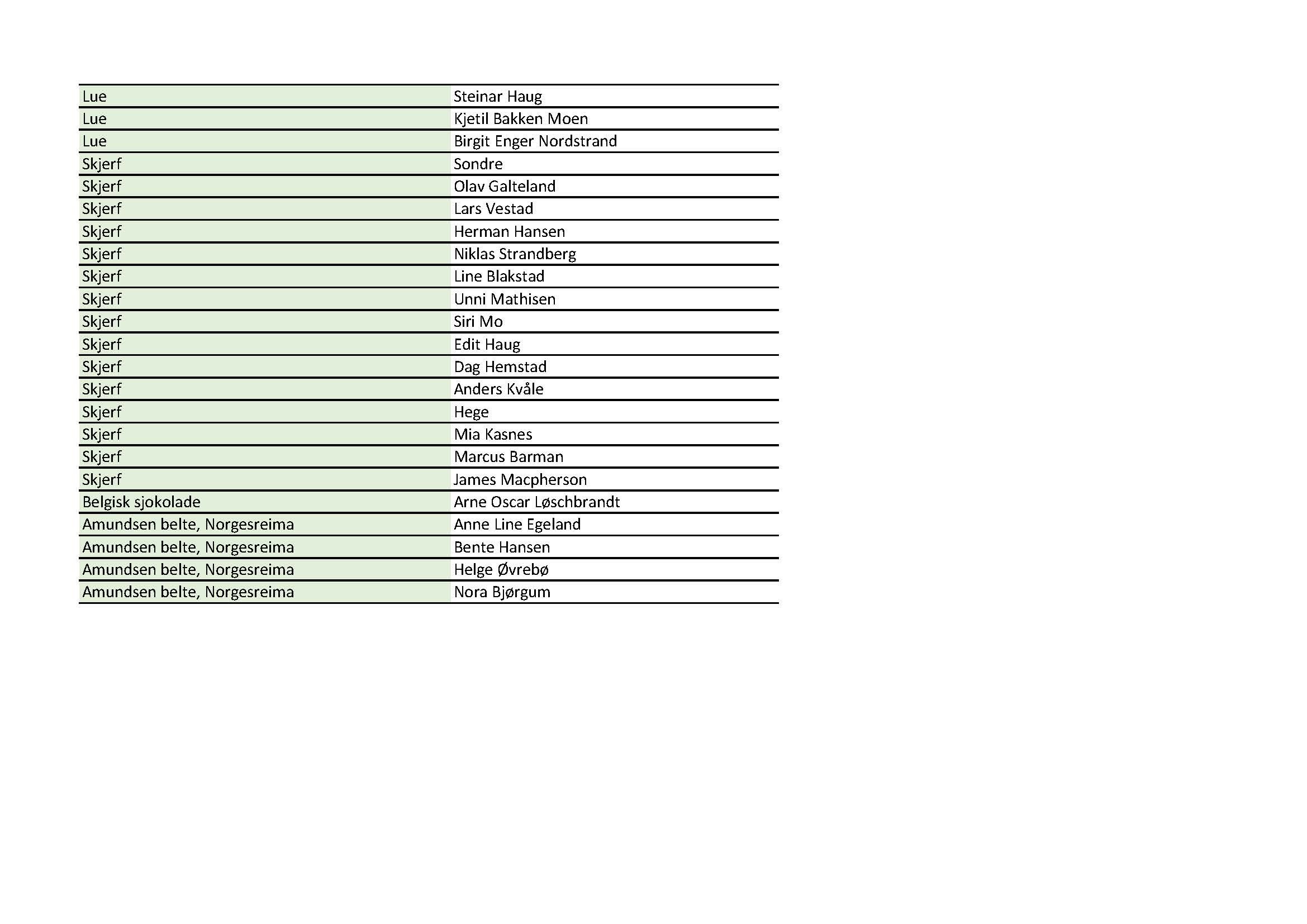 | Lue | Steinar Haug |
|---|---|
| Lue | Kjetil Bakken Moen |
| Lue | Birgit Enger Nordstrand |
| Skjerf | Sondre |
| Skjerf | Olav Galteland |
| Skjerf | Lars Vestad |
| Skjerf | Herman Hansen |
| Skjerf | Niklas Strandberg |
| Skjerf | Line Blakstad |
| Skjerf | Unni Mathisen |
| Skjerf | Siri Mo |
| Skjerf | Edit Haug |
| Skjerf | Dag Hemstad |
| Skjerf | Anders Kvåle |
| Skjerf | Hege |
| Skjerf | Mia Kasnes |
| Skjerf | Marcus Barman |
| Skjerf | James Macpherson |
| Belgisk sjokolade | Arne Oscar Løschbrandt |
| Amundsen belte, Norgesreima | Anne Line Egeland |
| Amundsen belte, Norgesreima | Bente Hansen |
| Amundsen belte, Norgesreima | Helge Øvrebø |
| Amundsen belte, Norgesreima | Nora Bjørgum |